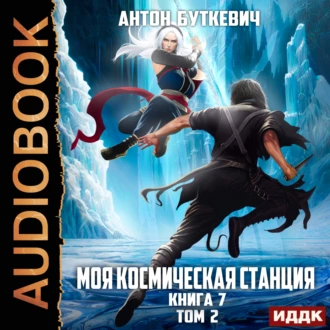 AUDIOBOOK

АНТОН БУТКЕВИЧ

МОЯ КОСМИЧЕСКАЯ СТАНЦИЯ
КНИГА 7
ТОМ 2

ИДДК